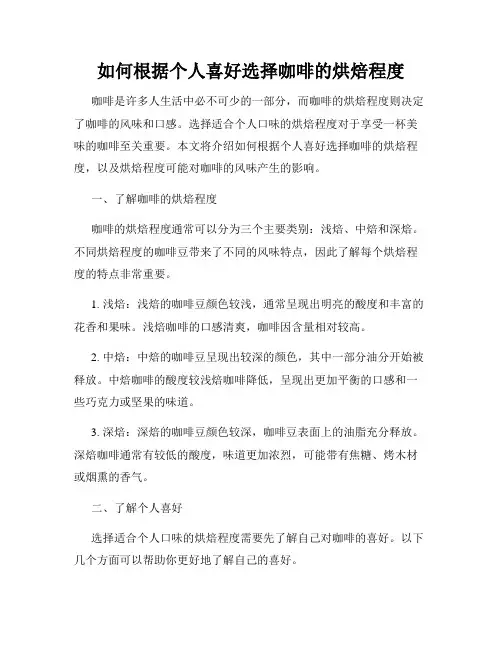 如何根据个人喜好选择咖啡的烘焙程度

咖啡是许多人生活中必不可少的一部分，而咖啡的烘焙程度则决定了咖啡的风味和口感。选择适合个人口味的烘焙程度对于享受一杯美味的咖啡至关重要。本文将介绍如何根据个人喜好选择咖啡的烘焙程度，以及烘焙程度可能对咖啡的风味产生的影响。

一、了解咖啡的烘焙程度

咖啡的烘焙程度通常可以分为三个主要类别：浅焙、中焙和深焙。不同烘焙程度的咖啡豆带来了不同的风味特点，因此了解每个烘焙程度的特点非常重要。

1. 浅焙：浅焙的咖啡豆颜色较浅，通常呈现出明亮的酸度和丰富的花香和果味。浅焙咖啡的口感清爽，咖啡因含量相对较高。

2. 中焙：中焙的咖啡豆呈现出较深的颜色，其中一部分油分开始被释放。中焙咖啡的酸度较浅焙咖啡降低，呈现出更加平衡的口感和一些巧克力或坚果的味道。

3. 深焙：深焙的咖啡豆颜色较深，咖啡豆表面上的油脂充分释放。深焙咖啡通常有较低的酸度，味道更加浓烈，可能带有焦糖、烤木材或烟熏的香气。

二、了解个人喜好

选择适合个人口味的烘焙程度需要先了解自己对咖啡的喜好。以下几个方面可以帮助你更好地了解自己的喜好。